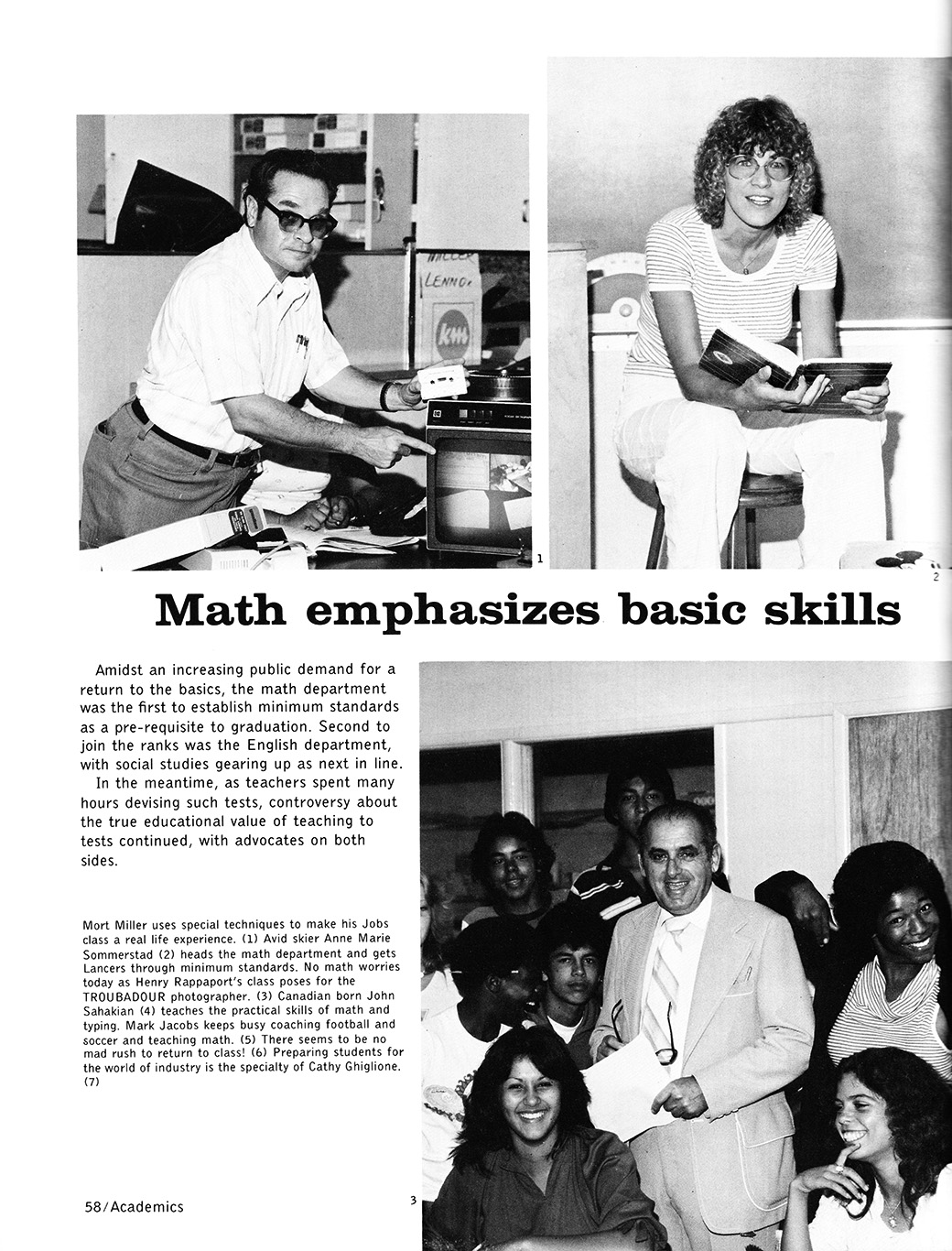 1

2

Math emphasizes basic skills

Amidst an increasing public demand for a return to the basics, the math department was the first to establish minimum standards as a pre-requisite to graduation. Second to join the ranks was the English department, with social studies gearing up as next in line.

In the meantime, as teachers spent many hours devising such tests, controversy about the true educational value of teaching to tests continued, with advocates on both sides.

Mort Miller uses special techniques to make his Jobs class a real life experience. (1) Avid skier Anne Marie Sommerstad (2) heads the math department and gets Lancers through minimum standards. No math worries today as Henry Rappaport's class poses for the TROUBADOUR photographer. (3) Canadian born John Sahakian (4) teaches the practical skills of math and typing. Mark Jacobs keeps busy coaching football and soccer and teaching math. (5) There seems to be no mad rush to return to class! (6) Preparing students for the world of industry is the specialty of Cathy Ghiglione. (7)

3

58/Academics